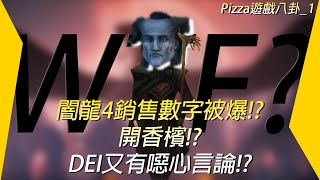 Pizza遊戲八卦_1

WTF?

闇龍4銷售數字被爆!?
開香檳!?
DEI又有噁心言論!?